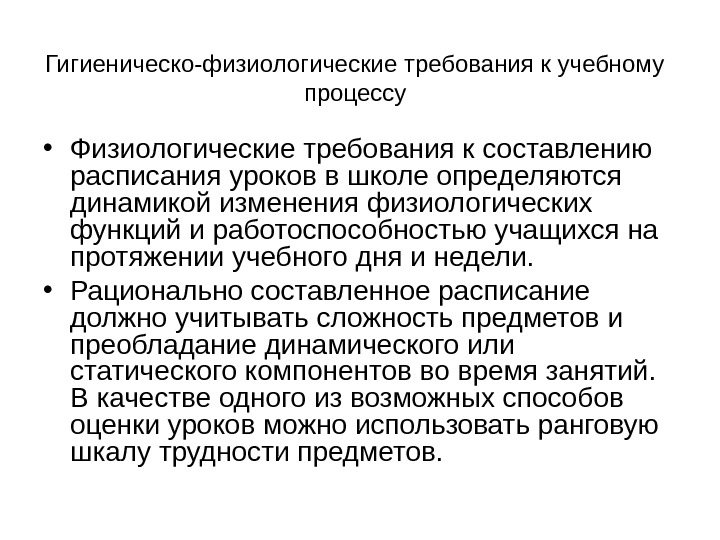 Гигиеническо-физиологические требования к учебному процессу

• Физиологические требования к составлению расписания уроков в школе определяются динамикой изменения физиологических функций и работоспособностью учащихся на протяжении учебного дня и недели.

• Рационально составленное расписание должно учитывать сложность предметов и преобладание динамического или статического компонентов во время занятий. В качестве одного из возможных способов оценки уроков можно использовать ранговую шкалу трудности предметов.